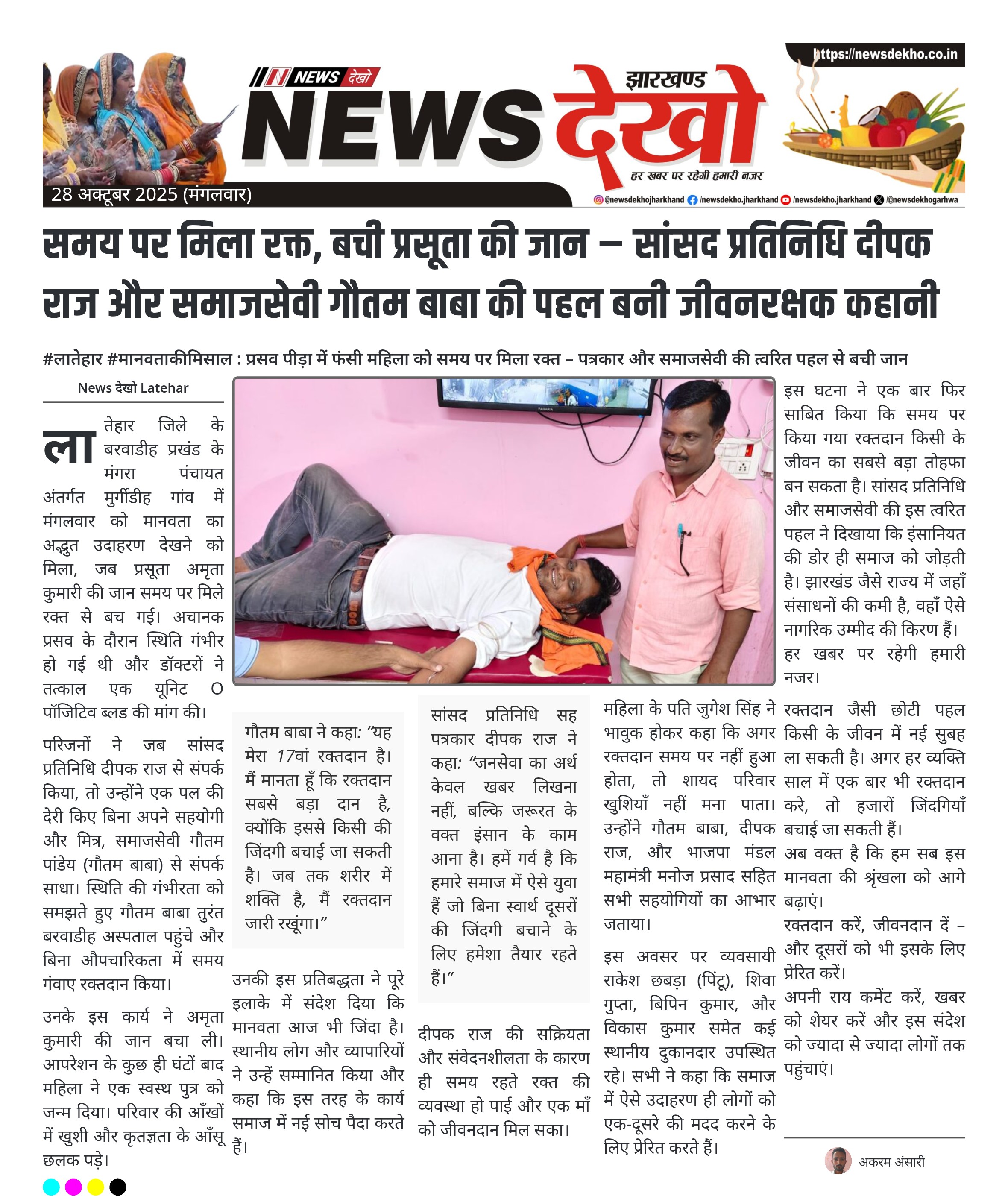 https://newsdekho.co.in

NEWS देखो

झारखण्ड

NEWS देखो

हर खबर पर रहेगी हमारी नजर

28 अक्टूबर 2025 (मंगलवार)

@newsdekhojharkhand /newsdekho.jharkhand /newsdekho.jharkhand /@newsdekhogarhwa

समय पर मिला रक्त, बची प्रसूता की जान – सांसद प्रतिनिधि दीपक राज और समाजसेवी गौतम बाबा की पहल बनी जीवनरक्षक कहानी

#लातेहार #मानवताकीमिसाल : प्रसव पीड़ा में फंसी महिला को समय पर मिला रक्त – पत्रकार और समाजसेवी की त्वरित पहल से बची जान

News देखो Latehar

लातेहार जिले के बरवाडीह प्रखंड के मंगरा पंचायत अंतर्गत मुर्गीडीह गांव में मंगलवार को मानवता का अद्भुत उदाहरण देखने को मिला, जब प्रसूता अमृता कुमारी की जान समय पर मिले रक्त से बच गई। अचानक प्रसव के दौरान स्थिति गंभीर हो गई थी और डॉक्टरों ने तत्काल एक यूनिट O पॉजिटिव ब्लड की मांग की।

परिजनों ने जब सांसद प्रतिनिधि दीपक राज से संपर्क किया, तो उन्होंने एक पल की देरी किए बिना अपने सहयोगी और मित्र, समाजसेवी गौतम पांडेय (गौतम बाबा) से संपर्क साधा। स्थिति की गंभीरता को समझते हुए गौतम बाबा तुरंत बरवाडीह अस्पताल पहुंचे और बिना औपचारिकता में समय गंवाए रक्तदान किया।

उनके इस कार्य ने अमृता कुमारी की जान बचा ली। आपरेशन के कुछ ही घंटों बाद महिला ने एक स्वस्थ पुत्र को जन्म दिया। परिवार की आँखों में खुशी और कृतज्ञता के आँसू छलक पड़े।

गौतम बाबा ने कहा: “यह मेरा 17वां रक्तदान है। मैं मानता हूँ कि रक्तदान सबसे बड़ा दान है, क्योंकि इससे किसी की जिंदगी बचाई जा सकती है। जब तक शरीर में शक्ति है, मैं रक्तदान जारी रखूंगा।”

उनकी इस प्रतिबद्धता ने पूरे इलाके में संदेश दिया कि मानवता आज भी जिंदा है। स्थानीय लोग और व्यापारियों ने उन्हें सम्मानित किया और कहा कि इस तरह के कार्य समाज में नई सोच पैदा करते हैं।

सांसद प्रतिनिधि सह पत्रकार दीपक राज ने कहा: “जनसेवा का अर्थ केवल खबर लिखना नहीं, बल्कि जरूरत के वक्त इंसान के काम आना है। हमें गर्व है कि हमारे समाज में ऐसे युवा हैं जो बिना स्वार्थ दूसरों की जिंदगी बचाने के लिए हमेशा तैयार रहते हैं।”

दीपक राज की सक्रियता और संवेदनशीलता के कारण ही समय रहते रक्त की व्यवस्था हो पाई और एक माँ को जीवनदान मिल सका।

महिला के पति जुगेश सिंह ने भावुक होकर कहा कि अगर रक्तदान समय पर नहीं हुआ होता, तो शायद परिवार खुशियाँ नहीं मना पाता। उन्होंने गौतम बाबा, दीपक राज, और भाजपा मंडल महामंत्री मनोज प्रसाद सहित सभी सहयोगियों का आभार जताया।

इस अवसर पर व्यवसायी राकेश छबड़ा (पिंटू), शिवा गुप्ता, बिपिन कुमार, और विकास कुमार समेत कई स्थानीय दुकानदार उपस्थित रहे। सभी ने कहा कि समाज में ऐसे उदाहरण ही लोगों को एक-दूसरे की मदद करने के लिए प्रेरित करते हैं।

इस घटना ने एक बार फिर साबित किया कि समय पर किया गया रक्तदान किसी के जीवन का सबसे बड़ा तोहफा बन सकता है। सांसद प्रतिनिधि और समाजसेवी की इस त्वरित पहल ने दिखाया कि इंसानियत की डोर ही समाज को जोड़ती है। झारखंड जैसे राज्य में जहाँ संसाधनों की कमी है, वहाँ ऐसे नागरिक उम्मीद की किरण हैं। हर खबर पर रहेगी हमारी नजर।

रक्तदान जैसी छोटी पहल किसी के जीवन में नई सुबह ला सकती है। अगर हर व्यक्ति साल में एक बार भी रक्तदान करे, तो हजारों जिंदगियाँ बचाई जा सकती हैं। अब वक्त है कि हम सब इस मानवता की श्रृंखला को आगे बढ़ाएं।

रक्तदान करें, जीवनदान दें – और दूसरों को भी इसके लिए प्रेरित करें।

अपनी राय कमेंट करें, खबर को शेयर करें और इस संदेश को ज्यादा से ज्यादा लोगों तक पहुंचाएं।

अकरम अंसारी